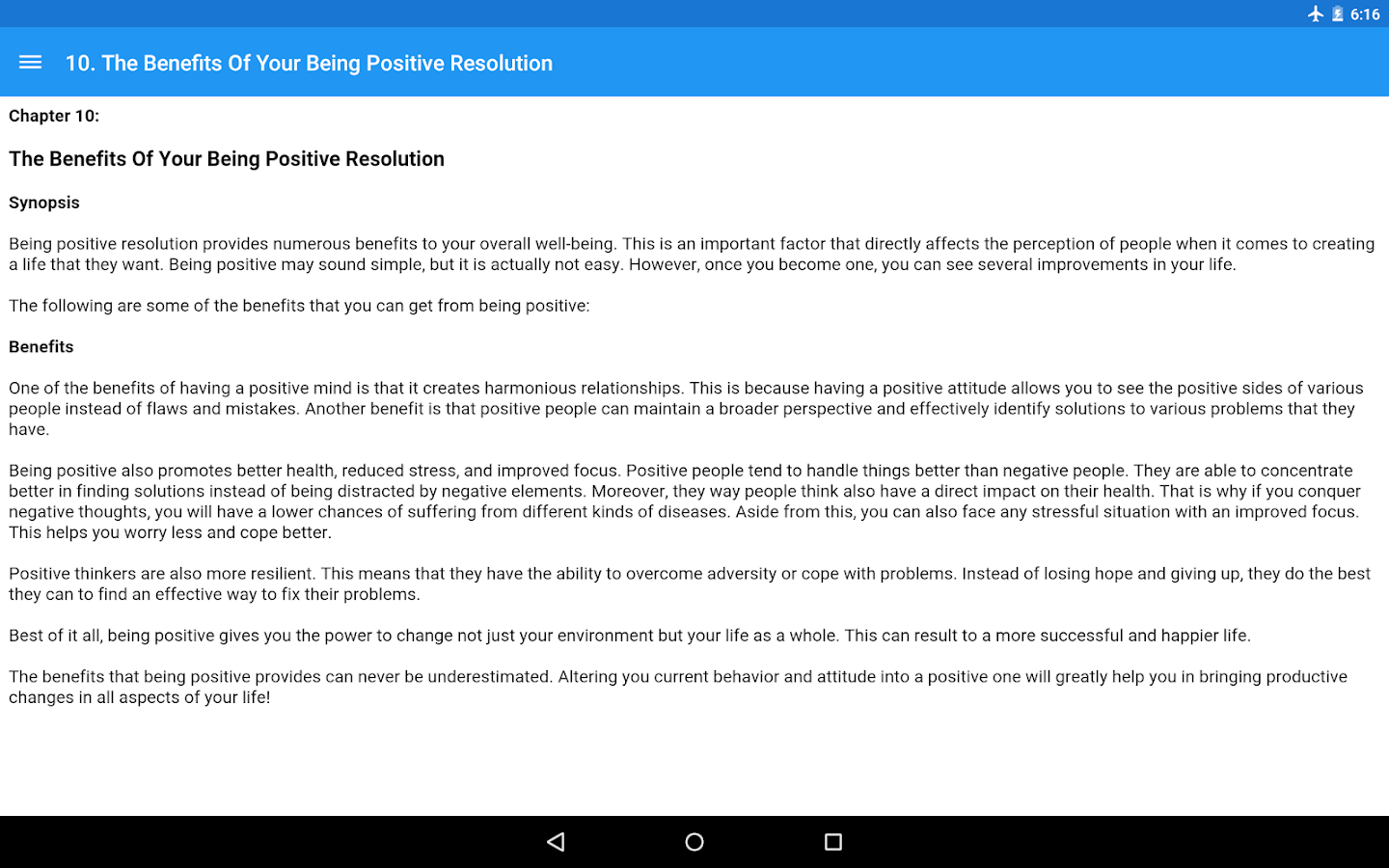 6:16

10. The Benefits Of Your Being Positive Resolution

Chapter 10:

The Benefits Of Your Being Positive Resolution

Synopsis

Being positive resolution provides numerous benefits to your overall well-being. This is an important factor that directly affects the perception of people when it comes to creating a life that they want. Being positive may sound simple, but it is actually not easy. However, once you become one, you can see several improvements in your life.

The following are some of the benefits that you can get from being positive:

Benefits

One of the benefits of having a positive mind is that it creates harmonious relationships. This is because having a positive attitude allows you to see the positive sides of various people instead of flaws and mistakes. Another benefit is that positive people can maintain a broader perspective and effectively identify solutions to various problems that they have.

Being positive also promotes better health, reduced stress, and improved focus. Positive people tend to handle things better than negative people. They are able to concentrate better in finding solutions instead of being distracted by negative elements. Moreover, they way people think also have a direct impact on their health. That is why if you conquer negative thoughts, you will have a lower chances of suffering from different kinds of diseases. Aside from this, you can also face any stressful situation with an improved focus. This helps you worry less and cope better.

Positive thinkers are also more resilient. This means that they have the ability to overcome adversity or cope with problems. Instead of losing hope and giving up, they do the best they can to find an effective way to fix their problems.

Best of it all, being positive gives you the power to change not just your environment but your life as a whole. This can result to a more successful and happier life.

The benefits that being positive provides can never be underestimated. Altering you current behavior and attitude into a positive one will greatly help you in bringing productive changes in all aspects of your life!